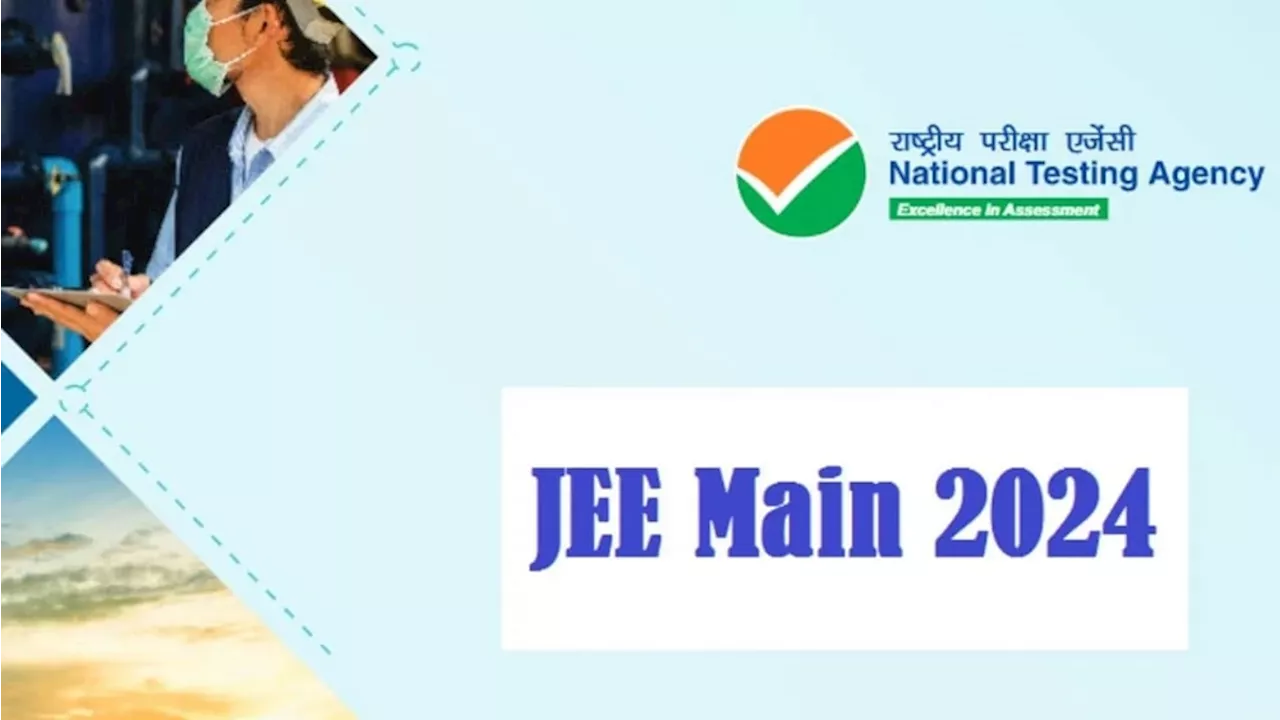 राष्ट्रीय परीक्षा एजेंसी
National Testing Agency
Excellence in Assessment

JEE Main 2024